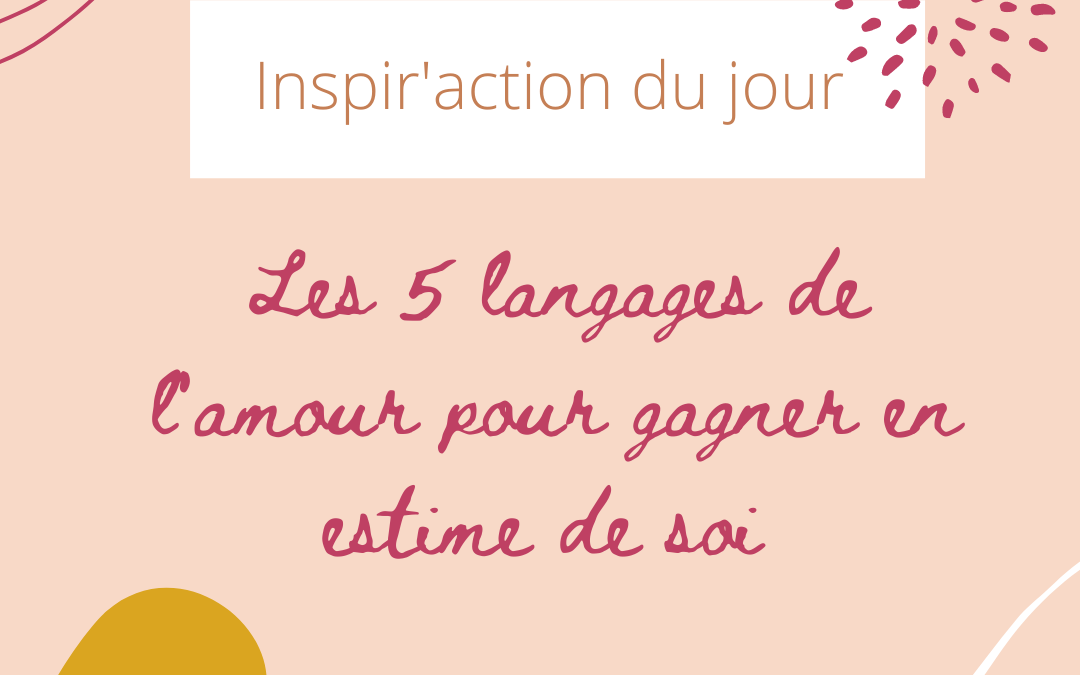 Inspir'action du jour

Les 5 langages de l'amour pour gagner en estime de soi